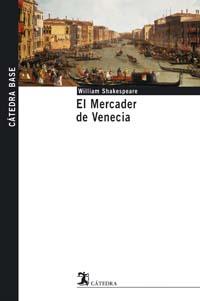 CÁTEDRA BASE

William Shakespeare

El Mercader de Venecia

CÁTEDRA